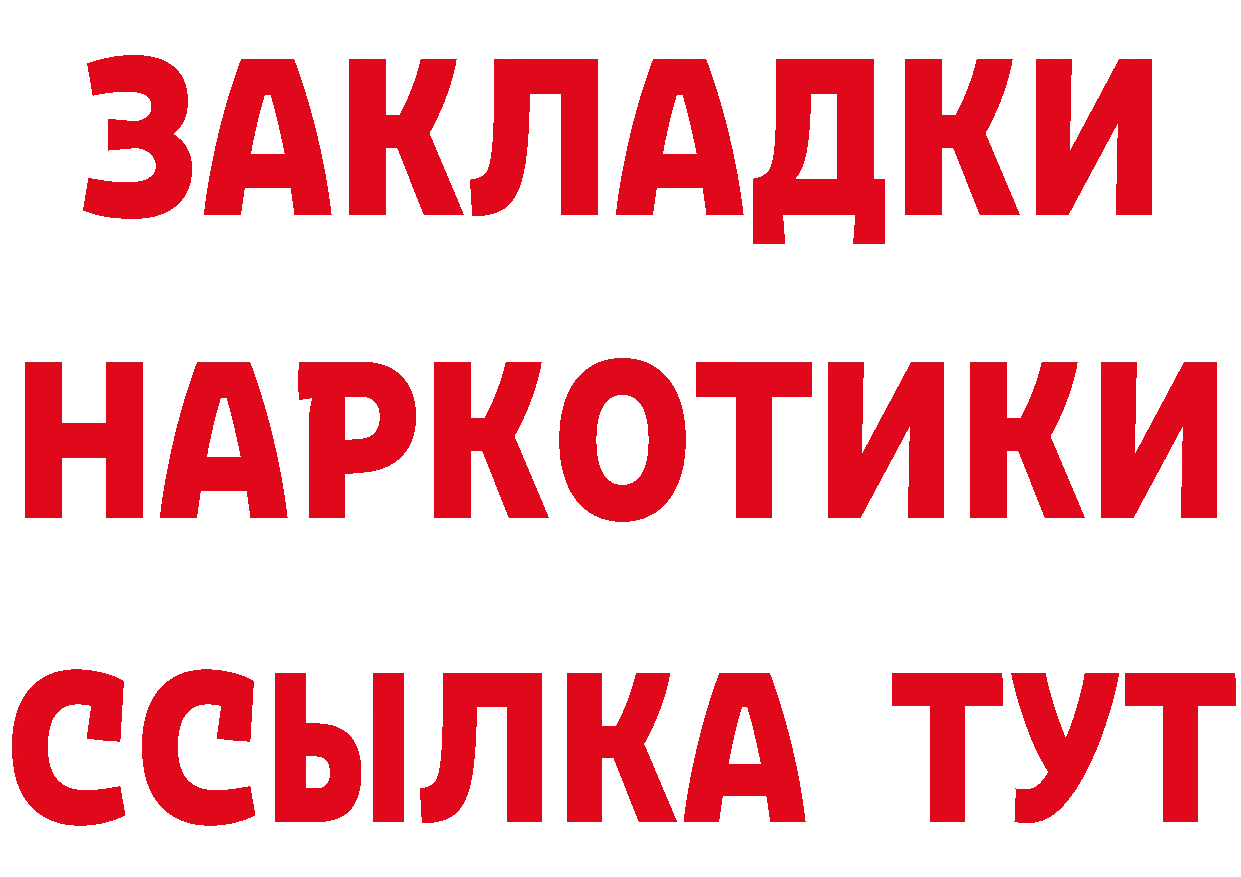 ЗАКЛАДКИ
НАРКОТИКИ
ССЫЛКА ТУТ